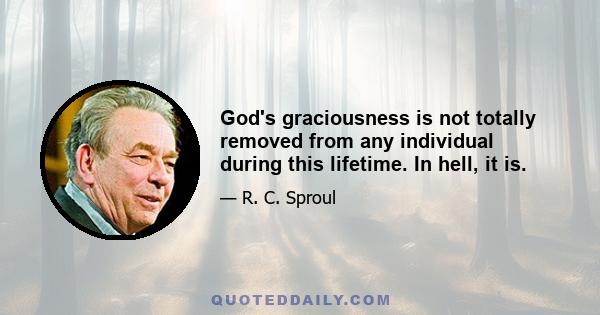 God's graciousness is not totally removed from any individual during this lifetime. In hell, it is.

— R. C. Sproul

QUOTEDDAILY.COM